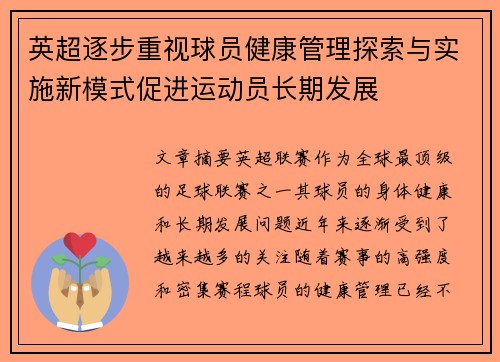 英超逐步重视球员健康管理探索与实施新模式促进运动员长期发展

文章摘要英超联赛作为全球最顶级的足球联赛之一其球员的身体健康和长期发展问题近年来逐渐受到了越来越多的关注随着赛事的高强度和密集赛程球员的健康管理已经不